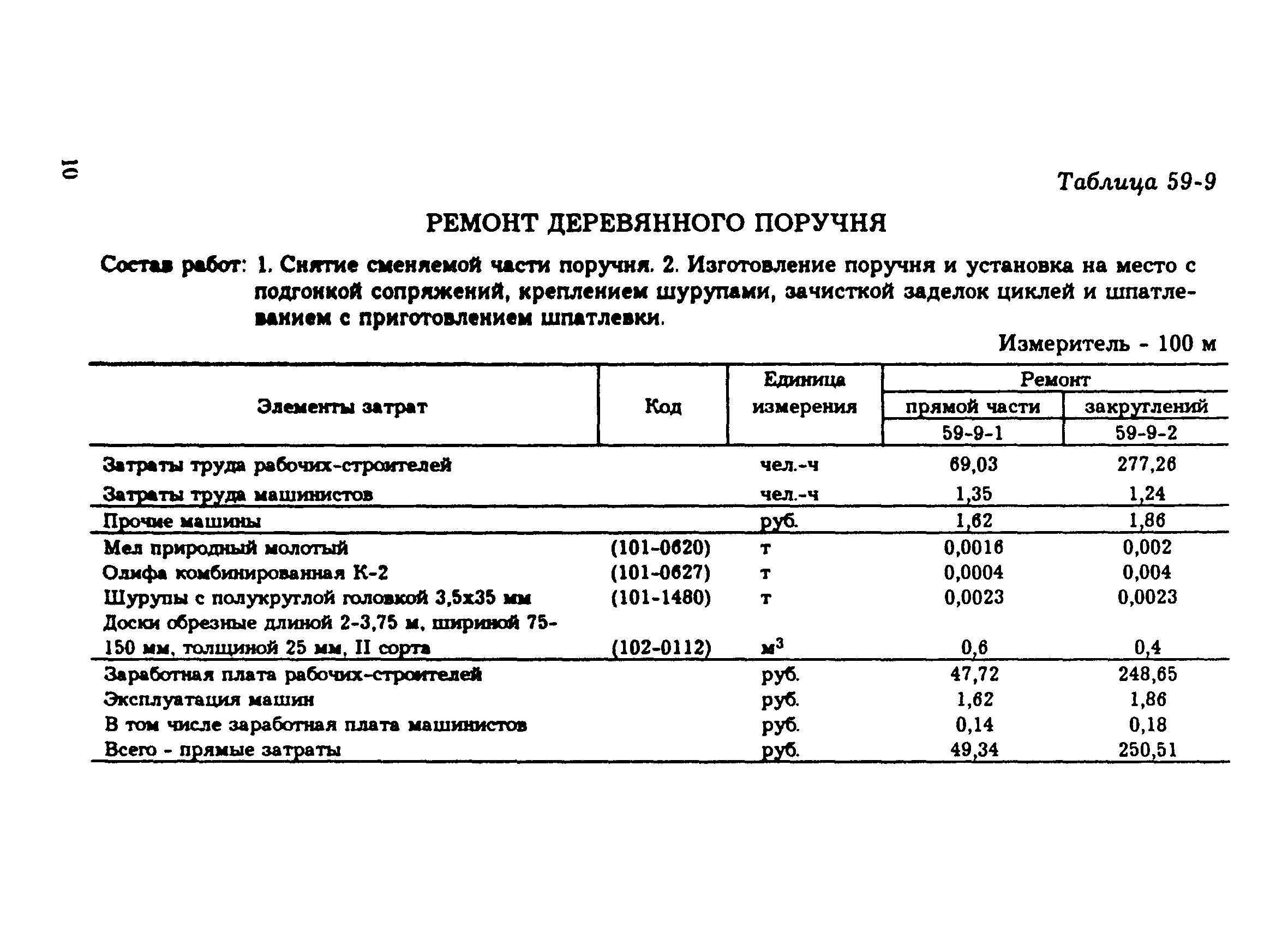 10

Таблица 59-9

РЕМОНТ ДЕРЕВЯННОГО ПОРУЧНЯ

Состав работ: 1. Снятие сменяемой части поручня. 2. Изготовление поручня и установка на место с подгонкой сопряжений, креплением шурупами, зачисткой заделок циклей и шпатлеванием с приготовлением шпатлевки.

Измеритель - 100 м

| Элементы затрат | Код | Единица измерения | Ремонт прямой части 59-9-1 | Ремонт закруглений 59-9-2 |
|---|---|---|---|---|
| Затраты труда рабочих-строителей | | чел.-ч | 69,03 | 277,26 |
| Затраты труда машинистов | | чел.-ч | 1,35 | 1,24 |
| Прочие машины | | руб. | 1,62 | 1,86 |
| Мел природный молотый | (101-0620) | т | 0,0016 | 0,002 |
| Олифа комбинированная К-2 | (101-0627) | т | 0,0004 | 0,004 |
| Шурупы с полукруглой головкой 3,5x35 мм | (101-1480) | т | 0,0023 | 0,0023 |
| Доски обрезные длиной 2-3,75 м, шириной 75-150 мм, толщиной 25 мм, II сорта | (102-0112) | $м^3$ | 0,6 | 0,4 |
| Заработная плата рабочих-строителей | | руб. | 47,72 | 248,65 |
| Эксплуатация машин | | руб. | 1,62 | 1,86 |
| В том числе заработная плата машинистов | | руб. | 0,14 | 0,18 |
| Всего - прямые затраты | | руб. | 49,34 | 250,51 |